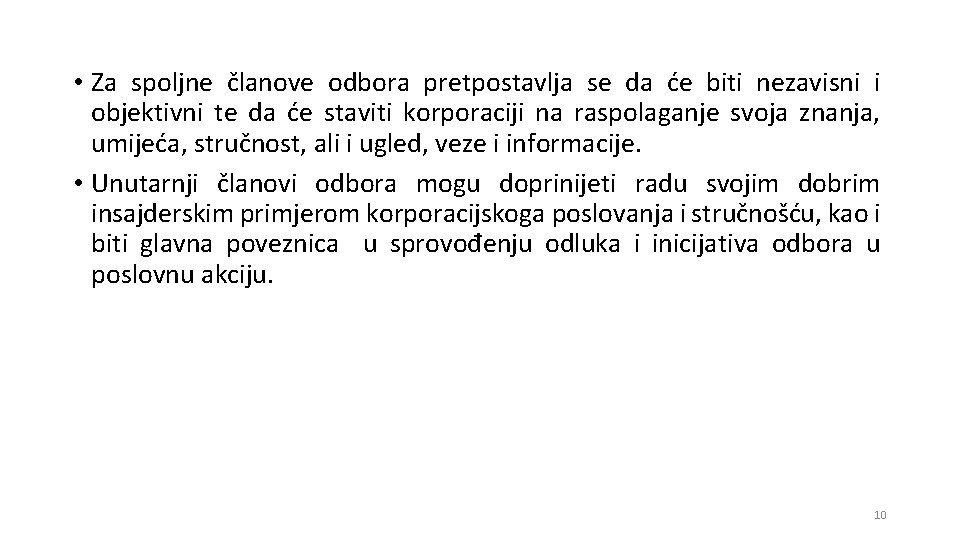 • Za spoljne članove odbora pretpostavlja se da će biti nezavisni i objektivni te da će staviti korporaciji na raspolaganje svoja znanja, umijeća, stručnost, ali i ugled, veze i informacije.

• Unutarnji članovi odbora mogu doprinijeti radu svojim dobrim insajderskim primjerom korporacijskoga poslovanja i stručnošću, kao i biti glavna poveznica u sprovođenju odluka i inicijativa odbora u poslovnu akciju.

10